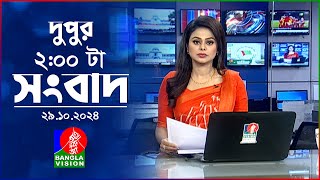 দুপুর
২:০০ টা
সংবাদ
২৯.১০.২০২৪

BANGLA VISION